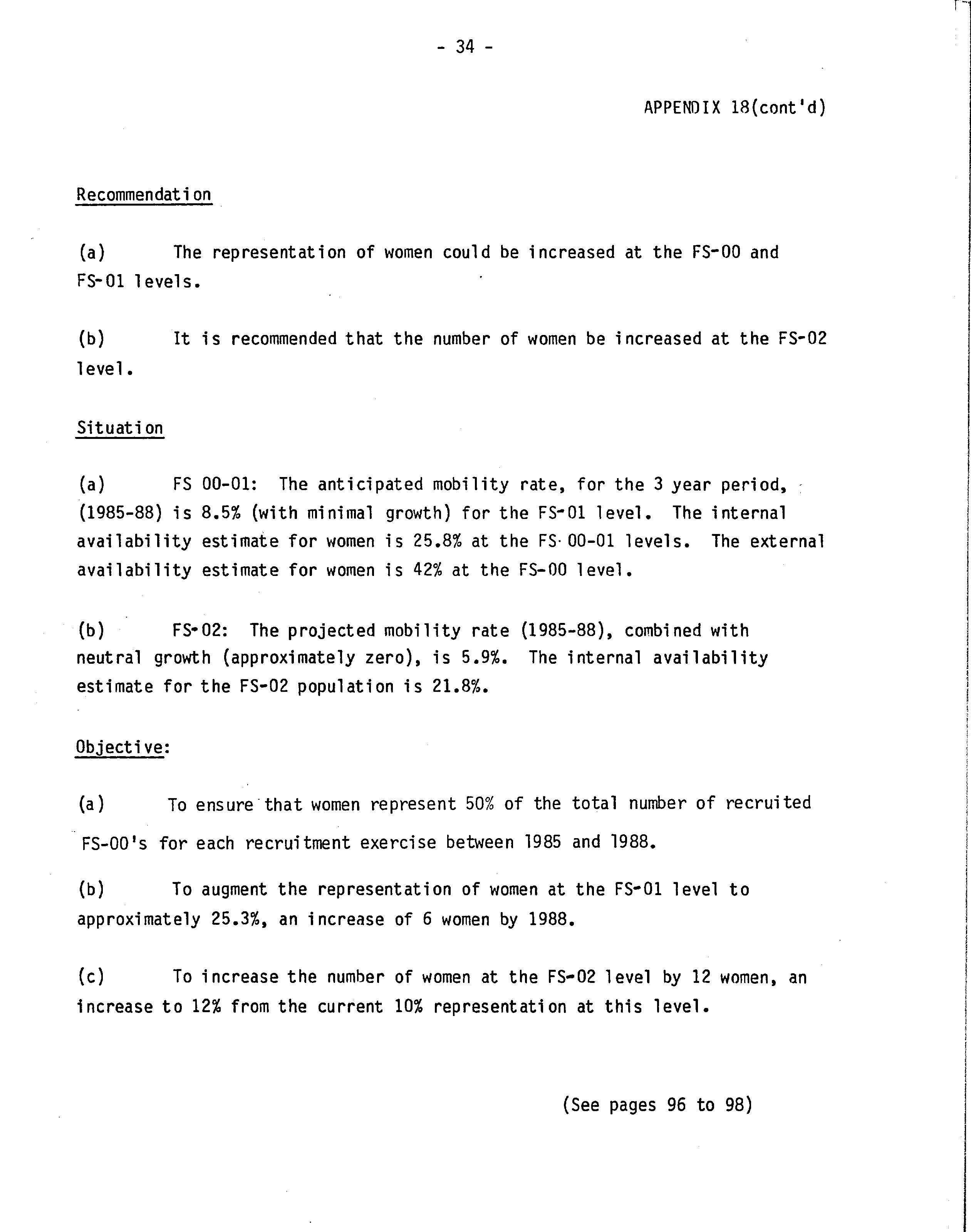 - 34 -

APPENDIX 18(cont'd)

Recommendation

(a) The representation of women could be increased at the FS-00 and FS-01 levels.

(b) It is recommended that the number of women be increased at the FS-02 level.

Situation

(a) FS 00-01: The anticipated mobility rate, for the 3 year period, (1985-88) is 8.5% (with minimal growth) for the FS-01 level. The internal availability estimate for women is 25.8% at the FS 00-01 levels. The external availability estimate for women is 42% at the FS-00 level.

(b) FS-02: The projected mobility rate (1985-88), combined with neutral growth (approximately zero), is 5.9%. The internal availability estimate for the FS-02 population is 21.8%.

Objective:

(a) To ensure that women represent 50% of the total number of recruited FS-00's for each recruitment exercise between 1985 and 1988.

(b) To augment the representation of women at the FS-01 level to approximately 25.3%, an increase of 6 women by 1988.

(c) To increase the number of women at the FS-02 level by 12 women, an increase to 12% from the current 10% representation at this level.

(See pages 96 to 98)